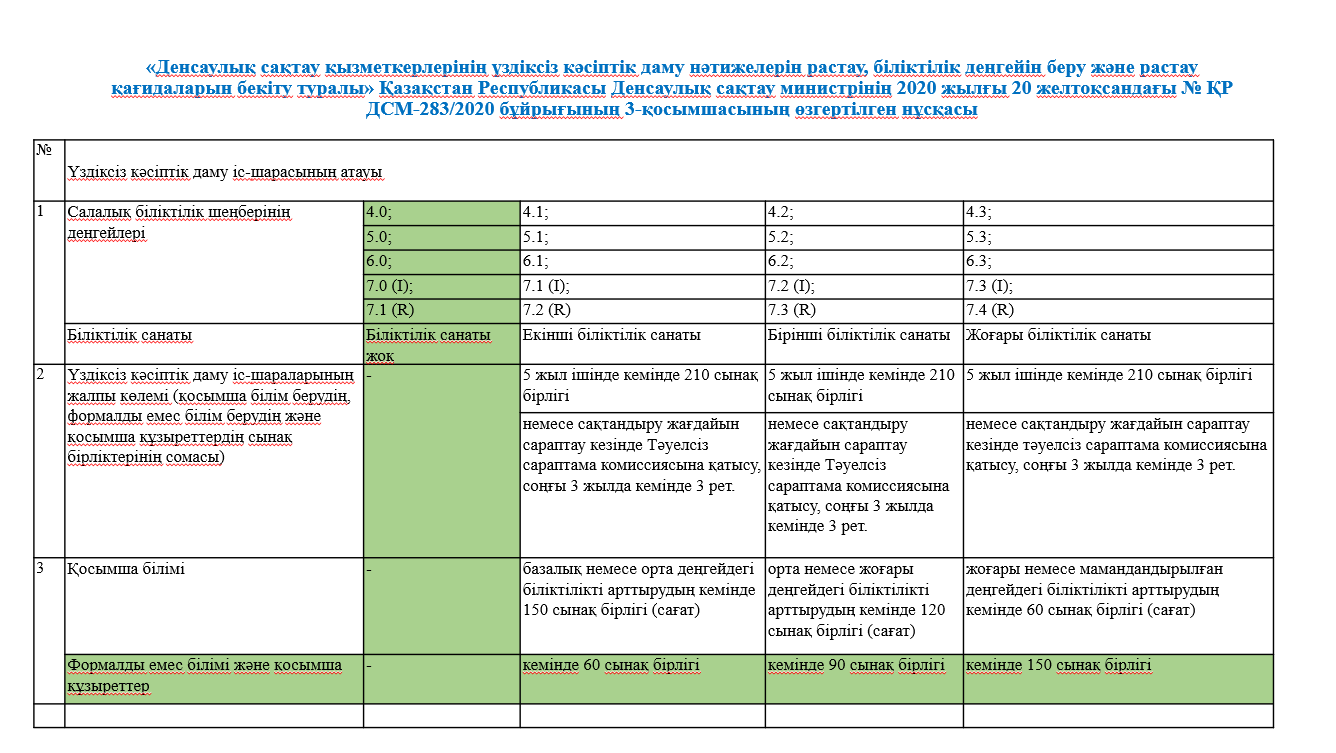 «Денсаулық сақтау қызметкерлерінің үздіксіз кәсіптік даму нәтижелерін растау, біліктілік деңгейін беру және растау қағидаларын бекіту туралы» Қазақстан Республикасы Денсаулық сақтау министрінің 2020 жылғы 20 желтоқсандағы № ҚР ДСМ-283/2020 бұйрығының 3-қосымшасының өзгертілген нұсқасы

| № | Үздіксіз кәсіптік даму іс-шарасының атауы | | | | |
|---|---|---|---|---|---|
| 1 | Салалық біліктілік шеңберінің деңгейлері | 4.0; | 4.1; | 4.2; | 4.3; |
| | | 5.0; | 5.1; | 5.2; | 5.3; |
| | | 6.0; | 6.1; | 6.2; | 6.3; |
| | | 7.0 (I); | 7.1 (I); | 7.2 (I); | 7.3 (I); |
| | | 7.1 (R) | 7.2 (R) | 7.3 (R) | 7.4 (R) |
| | Біліктілік санаты | Біліктілік санаты жоқ | Екінші біліктілік санаты | Бірінші біліктілік санаты | Жоғары біліктілік санаты |
| 2 | Үздіксіз кәсіптік даму іс-шараларының жалпы көлемі (қосымша білім берудің, формалды емес білім берудің және қосымша құзыреттердің сынақ бірліктерінің сомасы) | - | 5 жыл ішінде кемінде 210 сынақ бірлігі | 5 жыл ішінде кемінде 210 сынақ бірлігі | 5 жыл ішінде кемінде 210 сынақ бірлігі |
| | | | немесе сақтандыру жағдайын сараптау кезінде Тәуелсіз сараптама комиссиясына қатысу, соңғы 3 жылда кемінде 3 рет. | немесе сақтандыру жағдайын сараптау кезінде Тәуелсіз сараптама комиссиясына қатысу, соңғы 3 жылда кемінде 3 рет. | немесе сақтандыру жағдайын сараптау кезінде тәуелсіз сараптама комиссиясына қатысу, соңғы 3 жылда кемінде 3 рет. |
| 3 | Қосымша білімі | - | базалық немесе орта деңгейдегі біліктілікті арттырудың кемінде 150 сынақ бірлігі (сағат) | орта немесе жоғары деңгейдегі біліктілікті арттырудың кемінде 120 сынақ бірлігі (сағат) | жоғары немесе мамандандырылған деңгейдегі біліктілікті арттырудың кемінде 60 сынақ бірлігі (сағат) |
| | Формалды емес білімі және қосымша құзыреттер | - | кемінде 60 сынақ бірлігі | кемінде 90 сынақ бірлігі | кемінде 150 сынақ бірлігі |
| | | | | | |